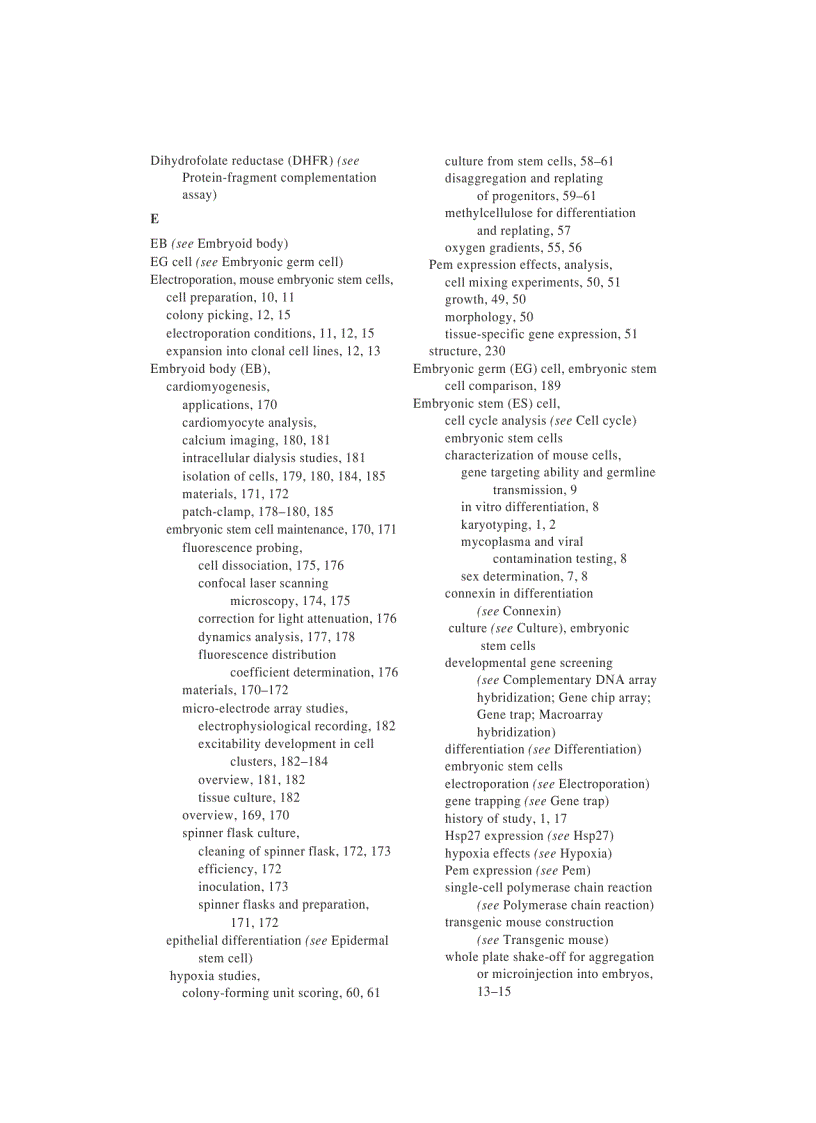 Dihydrofolate reductase (DHFR) (see Protein-fragment complementation assay)

E

EB (see Embryoid body)
EG cell (see Embryonic germ cell)
Electroporation, mouse embryonic stem cells,
cell preparation, 10, 11
colony picking, 12, 15
electroporation conditions, 11, 12, 15
expansion into clonal cell lines, 12, 13
Embryoid body (EB),
cardiomyogenesis,
applications, 170
cardiomyocyte analysis,
calcium imaging, 180, 181
intracellular dialysis studies, 181
isolation of cells, 179, 180, 184, 185
materials, 171, 172
patch-clamp, 178–180, 185
embryonic stem cell maintenance, 170, 171
fluorescence probing,
cell dissociation, 175, 176
confocal laser scanning microscopy, 174, 175
correction for light attenuation, 176
dynamics analysis, 177, 178
fluorescence distribution coefficient determination, 176
materials, 170–172
micro-electrode array studies,
electrophysiological recording, 182
excitability development in cell clusters, 182–184
overview, 181, 182
tissue culture, 182
overview, 169, 170
spinner flask culture,
cleaning of spinner flask, 172, 173
efficiency, 172
inoculation, 173
spinner flasks and preparation, 171, 172
epithelial differentiation (see Epidermal stem cell)
hypoxia studies,
colony-forming unit scoring, 60, 61
culture from stem cells, 58–61
disaggregation and replating of progenitors, 59–61
methylcellulose for differentiation and replating, 57
oxygen gradients, 55, 56
Pem expression effects, analysis,
cell mixing experiments, 50, 51
growth, 49, 50
morphology, 50
tissue-specific gene expression, 51
structure, 230
Embryonic germ (EG) cell, embryonic stem cell comparison, 189
Embryonic stem (ES) cell,
cell cycle analysis (see Cell cycle)
embryonic stem cells
characterization of mouse cells,
gene targeting ability and germline transmission, 9
in vitro differentiation, 8
karyotyping, 1, 2
mycoplasma and viral contamination testing, 8
sex determination, 7, 8
connexin in differentiation (see Connexin)
culture (see Culture), embryonic stem cells
developmental gene screening (see Complementary DNA array hybridization; Gene chip array; Gene trap; Macroarray hybridization)
differentiation (see Differentiation)
embryonic stem cells
electroporation (see Electroporation)
gene trapping (see Gene trap)
history of study, 1, 17
Hsp27 expression (see Hsp27)
hypoxia effects (see Hypoxia)
Pem expression (see Pem)
single-cell polymerase chain reaction (see Polymerase chain reaction)
transgenic mouse construction (see Transgenic mouse)
whole plate shake-off for aggregation or microinjection into embryos, 13–15